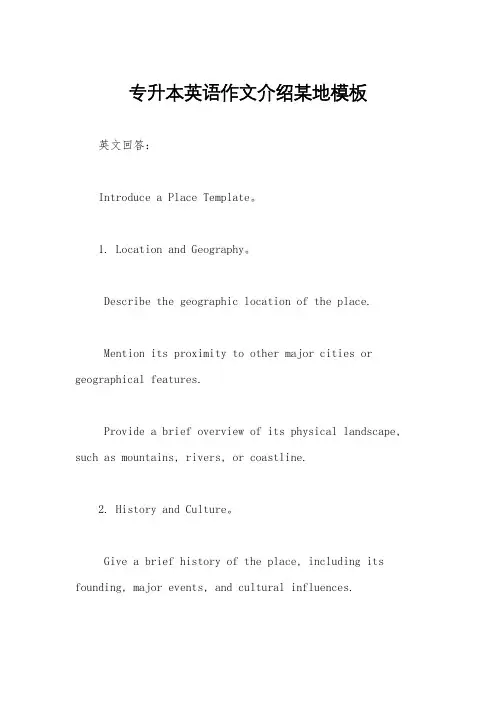 专升本英语作文介绍某地模板

英文回答：

Introduce a Place Template。

1. Location and Geography。

Describe the geographic location of the place.

Mention its proximity to other major cities or geographical features.

Provide a brief overview of its physical landscape, such as mountains, rivers, or coastline.

2. History and Culture。

Give a brief history of the place, including its founding, major events, and cultural influences.